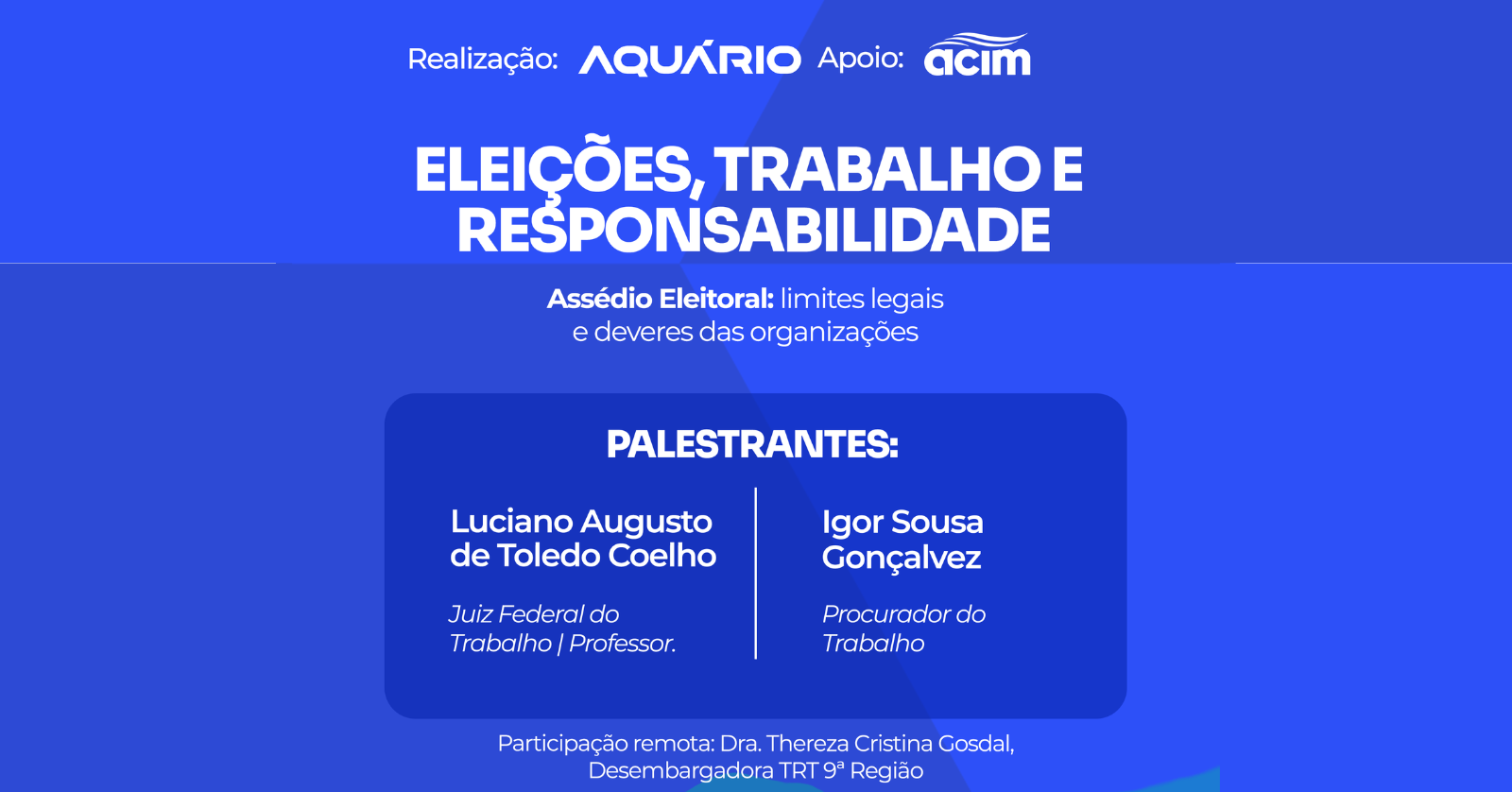 Realização: AQUÁRIO Apoio: acim

ELEIÇÕES, TRABALHO E RESPONSABILIDADE

Assédio Eleitoral: limites legais e deveres das organizações

PALESTRANTES:

Luciano Augusto de Toledo Coelho

Juiz Federal do Trabalho | Professor.

Igor Sousa Gonçalvez

Procurador do Trabalho

Participação remota: Dra. Thereza Cristina Gosdal, Desembargadora TRT 9ª Região